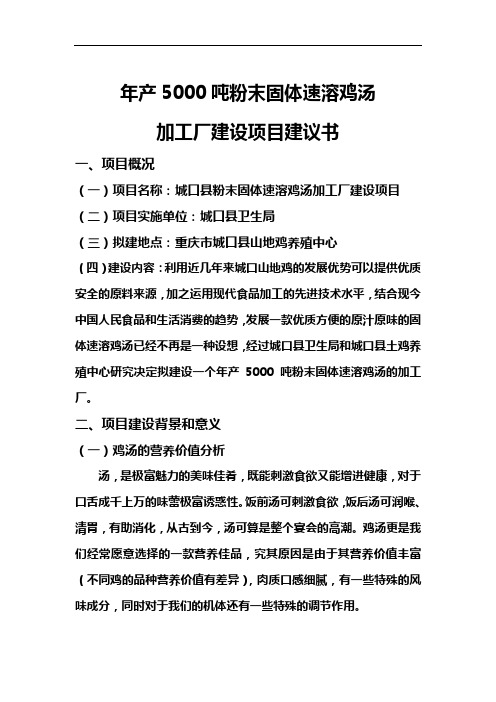 年产 5000 吨粉末固体速溶鸡汤

加工厂建设项目建议书

一、项目概况

（一）项目名称：城口县粉末固体速溶鸡汤加工厂建设项目

（二）项目实施单位：城口县卫生局

（三）拟建地点：重庆市城口县山地鸡养殖中心

（四）建设内容：利用近几年来城口山地鸡的发展优势可以提供优质安全的原料来源，加之运用现代食品加工的先进技术水平，结合现今中国人民食品和生活消费的趋势，发展一款优质方便的原汁原味的固体速溶鸡汤已经不再是一种设想，经过城口县卫生局和城口县土鸡养殖中心研究决定拟建设一个年产 5000 吨粉末固体速溶鸡汤的加工厂。

二、项目建设背景和意义

（一）鸡汤的营养价值分析

汤，是极富魅力的美味佳肴，既能刺激食欲又能增进健康，对于口舌成千上万的味蕾极富诱惑性。饭前汤可刺激食欲，饭后汤可润喉、清胃，有助消化，从古到今，汤可算是整个宴会的高潮。鸡汤更是我们经常愿意选择的一款营养佳品，究其原因是由于其营养价值丰富（不同鸡的品种营养价值有差异），肉质口感细腻，有一些特殊的风味成分，同时对于我们的机体还有一些特殊的调节作用。